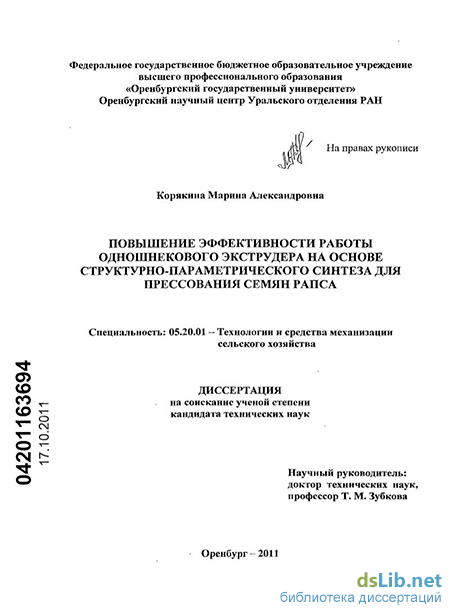 Федеральное государственное бюджетное образовательное учреждение высшего профессионального образования «Оренбургский государственный университет» Оренбургский научный центр Уральского отделения РАН

На правах рукописи

Корякина Марина Александровна

ПОВЫШЕНИЕ ЭФФЕКТИВНОСТИ РАБОТЫ ОДНОШНЕКОВОГО ЭКСТРУДЕРА НА ОСНОВЕ СТРУКТУРНО-ПАРАМЕТРИЧЕСКОГО СИНТЕЗА ДЛЯ ПРЕССОВАНИЯ СЕМЯН РАПСА

Специальность: 05.20.01 – Технологии и средства механизации сельского хозяйства

ДИССЕРТАЦИЯ
на соискание ученой степени
кандидата технических наук

04201163694
17.10.2011

Научный руководитель:
доктор технических наук,
профессор Т. М. Зубкова

Оренбург – 2011

dsLib.net
библиотека диссертаций